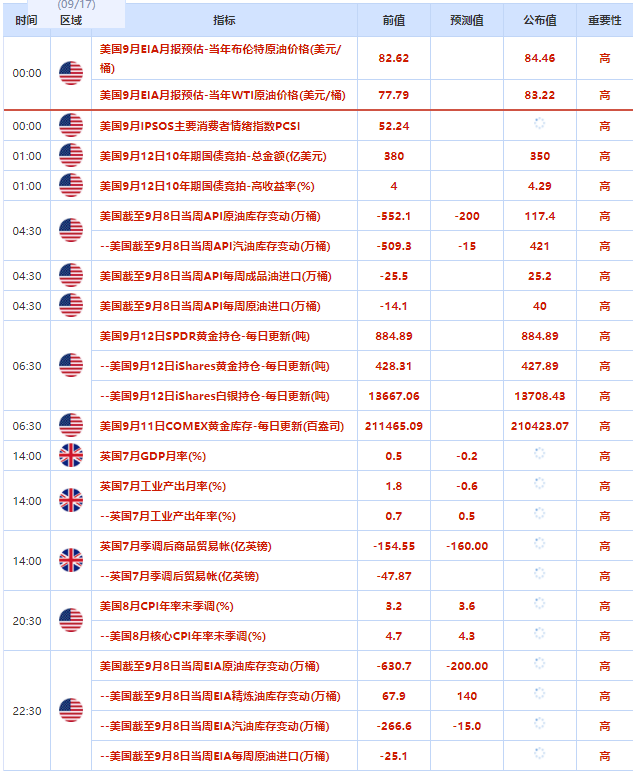 (09/17)

| 时间 | 区域 | 指标 | 前值 | 预测值 | 公布值 | 重要性 |
|---|---|---|---|---|---|---|
| 00:00 | | 美国9月EIA月报预估-当年布伦特原油价格(美元/桶) | 82.62 | | 84.46 | 高 |
| | | 美国9月EIA月报预估-当年WTI原油价格(美元/桶) | 77.79 | | 83.22 | 高 |
| 00:00 | | 美国9月IPSOS主要消费者情绪指数PCSI | 52.24 | | | 高 |
| 01:00 | | 美国9月12日10年期国债竞拍-总金额(亿美元) | 380 | | 350 | 高 |
| 01:00 | | 美国9月12日10年期国债竞拍-高收益率(%) | 4 | | 4.29 | 高 |
| 04:30 | | 美国截至9月8日当周API原油库存变动(万桶) | -552.1 | -200 | 117.4 | 高 |
| | | --美国截至9月8日当周API汽油库存变动(万桶) | -509.3 | -15 | 421 | 高 |
| 04:30 | | 美国截至9月8日当周API每周成品油进口(万桶) | -25.5 | | 25.2 | 高 |
| 04:30 | | 美国截至9月8日当周API每周原油进口(万桶) | -14.1 | | 40 | 高 |
| 06:30 | | 美国9月12日SPDR黄金持仓-每日更新(吨) | 884.89 | | 884.89 | 高 |
| | | --美国9月12日iShares黄金持仓-每日更新(吨) | 428.31 | | 427.89 | 高 |
| | | --美国9月12日iShares白银持仓-每日更新(吨) | 13667.06 | | 13708.43 | 高 |
| 06:30 | | 美国9月11日COMEX黄金库存-每日更新(百盎司) | 211465.09 | | 210423.07 | 高 |
| 14:00 | | 英国7月GDP月率(%) | 0.5 | -0.2 | | 高 |
| 14:00 | | 英国7月工业产出月率(%) | 1.8 | -0.6 | | 高 |
| | | --英国7月工业产出年率(%) | 0.7 | 0.5 | | 高 |
| 14:00 | | 英国7月季调后商品贸易帐(亿英镑) | -154.55 | -160.00 | | 高 |
| | | --英国7月季调后贸易帐(亿英镑) | -47.87 | | | 高 |
| 20:30 | | 美国8月CPI年率未季调(%) | 3.2 | 3.6 | | 高 |
| | | --美国8月核心CPI年率未季调(%) | 4.7 | 4.3 | | 高 |
| 22:30 | | 美国截至9月8日当周EIA原油库存变动(万桶) | -630.7 | -200.00 | | 高 |
| | | --美国截至9月8日当周EIA精炼油库存变动(万桶) | 67.9 | 140 | | 高 |
| | | --美国截至9月8日当周EIA汽油库存变动(万桶) | -266.6 | -15.0 | | 高 |
| | | --美国截至9月8日当周EIA每周原油进口(万桶) | -25.1 | | | 高 |